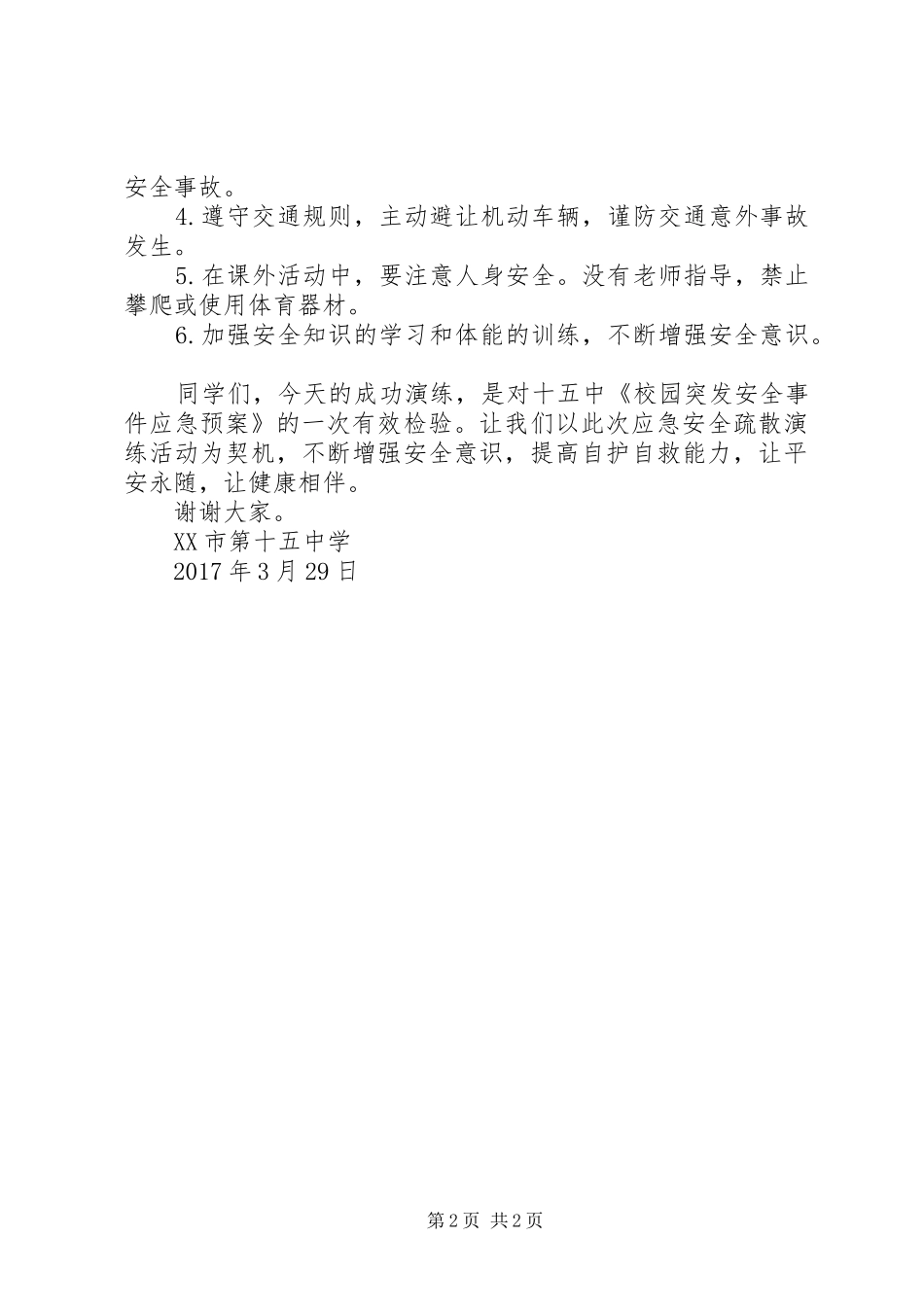 安全事故。

4.遵守交通规则，主动避让机动车辆，谨防交通意外事故发生。

5.在课外活动中，要注意人身安全。没有老师指导，禁止攀爬或使用体育器材。

6.加强安全知识的学习和体能的训练，不断增强安全意识。

同学们，今天的成功演练，是对十五中《校园突发安全事件应急预案》的一次有效检验。让我们以此次应急安全疏散演练活动为契机，不断增强安全意识，提高自护自救能力，让平安永随，让健康相伴。

谢谢大家。

XX市第十五中学

2017年3月29日

第2页 共2页